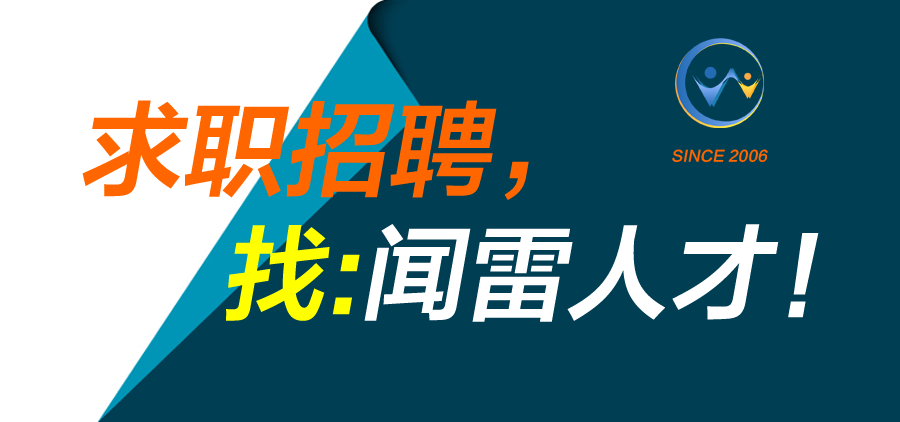 SINCE 2006

求职招聘，

找:闻雷人才！